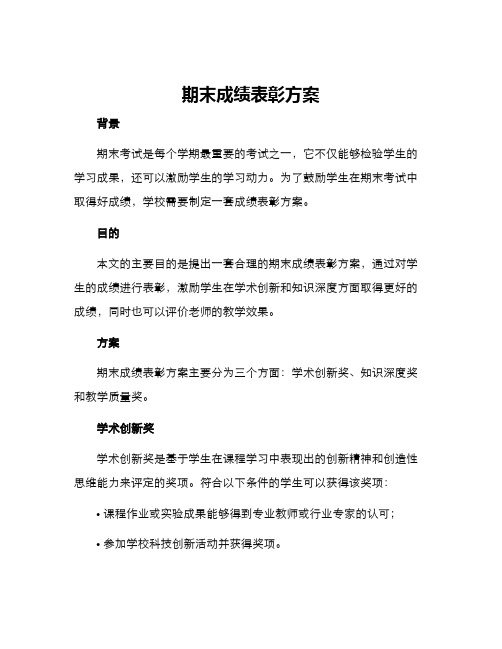 期末成绩表彰方案

背景

期末考试是每个学期最重要的考试之一，它不仅能够检验学生的学习成果，还可以激励学生的学习动力。为了鼓励学生在期末考试中取得好成绩，学校需要制定一套成绩表彰方案。

目的

本文的主要目的是提出一套合理的期末成绩表彰方案，通过对学生的成绩进行表彰，激励学生在学术创新和知识深度方面取得更好的成绩，同时也可以评价老师的教学效果。

方案

期末成绩表彰方案主要分为三个方面：学术创新奖、知识深度奖和教学质量奖。

学术创新奖

学术创新奖是基于学生在课程学习中表现出的创新精神和创造性思维能力来评定的奖项。符合以下条件的学生可以获得该奖项：

• 课程作业或实验成果能够得到专业教师或行业专家的认可；

• 参加学校科技创新活动并获得奖项。